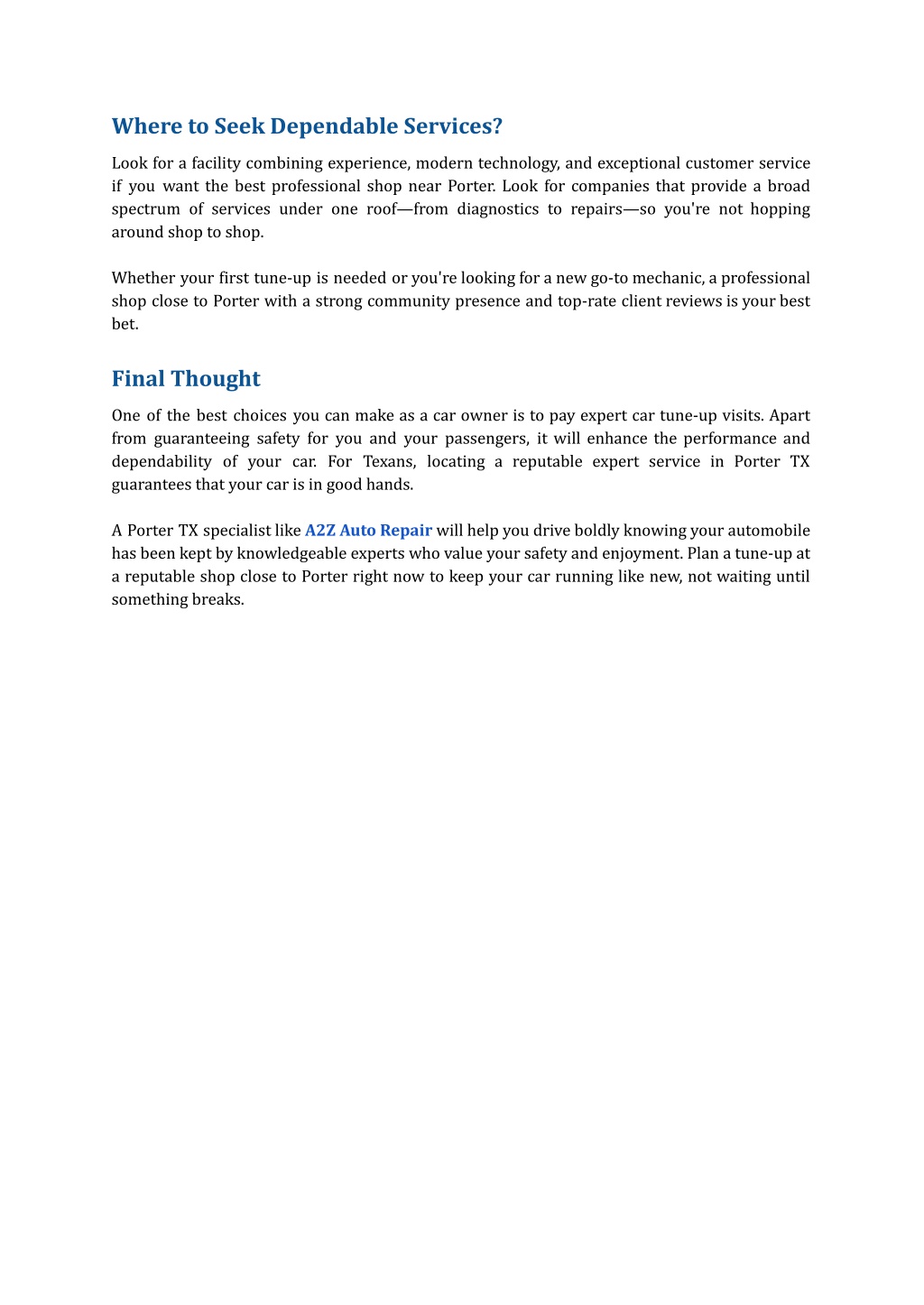 Where to Seek Dependable Services?

Look for a facility combining experience, modern technology, and exceptional customer service if you want the best professional shop near Porter. Look for companies that provide a broad spectrum of services under one roof—from diagnostics to repairs—so you're not hopping around shop to shop.

Whether your first tune-up is needed or you're looking for a new go-to mechanic, a professional shop close to Porter with a strong community presence and top-rate client reviews is your best bet.

Final Thought

One of the best choices you can make as a car owner is to pay expert car tune-up visits. Apart from guaranteeing safety for you and your passengers, it will enhance the performance and dependability of your car. For Texans, locating a reputable expert service in Porter TX guarantees that your car is in good hands.

A Porter TX specialist like A2Z Auto Repair will help you drive boldly knowing your automobile has been kept by knowledgeable experts who value your safety and enjoyment. Plan a tune-up at a reputable shop close to Porter right now to keep your car running like new, not waiting until something breaks.